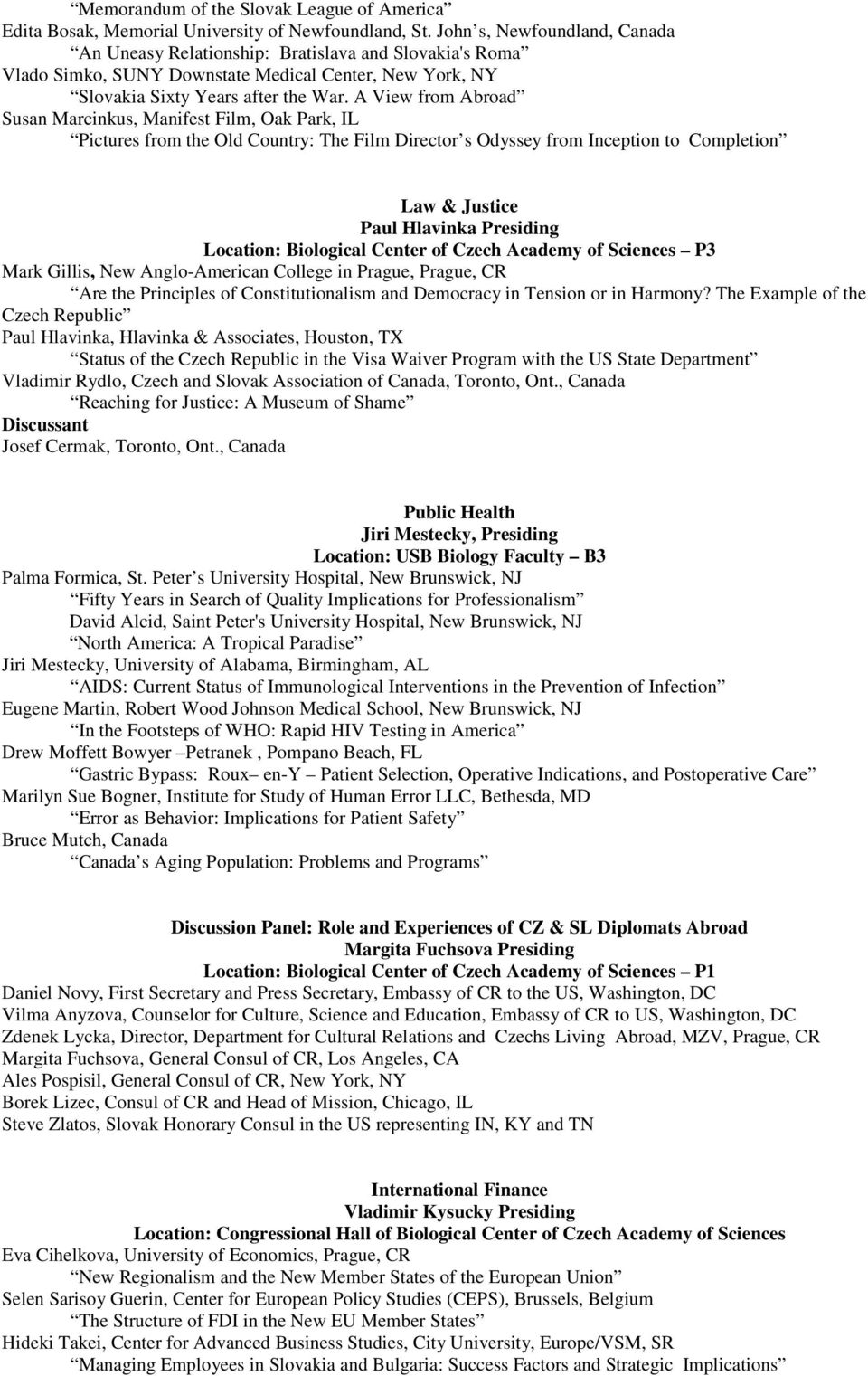 “Memorandum of the Slovak League of America”
Edita Bosak, Memorial University of Newfoundland, St. John’s, Newfoundland, Canada
“An Uneasy Relationship: Bratislava and Slovakia's Roma”
Vlado Simko, SUNY Downstate Medical Center, New York, NY
“Slovakia Sixty Years after the War. A View from Abroad”
Susan Marcinkus, Manifest Film, Oak Park, IL
“Pictures from the Old Country: The Film Director’s Odyssey from Inception to Completion”

Law & Justice
Paul Hlavinka Presiding
Location: Biological Center of Czech Academy of Sciences – P3
Mark Gillis, New Anglo-American College in Prague, Prague, CR
“Are the Principles of Constitutionalism and Democracy in Tension or in Harmony? The Example of the Czech Republic”
Paul Hlavinka, Hlavinka & Associates, Houston, TX
“Status of the Czech Republic in the Visa Waiver Program with the US State Department”
Vladimir Rydlo, Czech and Slovak Association of Canada, Toronto, Ont., Canada
“Reaching for Justice: A Museum of Shame”
Discussant
Josef Cermak, Toronto, Ont., Canada

Public Health
Jiri Mestecky, Presiding
Location: USB Biology Faculty – B3
Palma Formica, St. Peter’s University Hospital, New Brunswick, NJ
“Fifty Years in Search of Quality Implications for Professionalism”
David Alcid, Saint Peter's University Hospital, New Brunswick, NJ
“North America: A Tropical Paradise”
Jiri Mestecky, University of Alabama, Birmingham, AL
“AIDS: Current Status of Immunological Interventions in the Prevention of Infection”
Eugene Martin, Robert Wood Johnson Medical School, New Brunswick, NJ
“In the Footsteps of WHO: Rapid HIV Testing in America”
Drew Moffett Bowyer –Petranek , Pompano Beach, FL
“Gastric Bypass: Roux– en-Y – Patient Selection, Operative Indications, and Postoperative Care”
Marilyn Sue Bogner, Institute for Study of Human Error LLC, Bethesda, MD
“Error as Behavior: Implications for Patient Safety”
Bruce Mutch, Canada
“Canada’s Aging Population: Problems and Programs”

Discussion Panel: Role and Experiences of CZ & SL Diplomats Abroad
Margita Fuchsova Presiding
Location: Biological Center of Czech Academy of Sciences – P1
Daniel Novy, First Secretary and Press Secretary, Embassy of CR to the US, Washington, DC
Vilma Anyzova, Counselor for Culture, Science and Education, Embassy of CR to US, Washington, DC
Zdenek Lycka, Director, Department for Cultural Relations and Czechs Living Abroad, MZV, Prague, CR
Margita Fuchsova, General Consul of CR, Los Angeles, CA
Ales Pospisil, General Consul of CR, New York, NY
Borek Lizec, Consul of CR and Head of Mission, Chicago, IL
Steve Zlatos, Slovak Honorary Consul in the US representing IN, KY and TN

International Finance
Vladimir Kysucky Presiding
Location: Congressional Hall of Biological Center of Czech Academy of Sciences
Eva Cihelkova, University of Economics, Prague, CR
“New Regionalism and the New Member States of the European Union”
Selen Sarisoy Guerin, Center for European Policy Studies (CEPS), Brussels, Belgium
“The Structure of FDI in the New EU Member States”
Hideki Takei, Center for Advanced Business Studies, City University, Europe/VSM, SR
“Managing Employees in Slovakia and Bulgaria: Success Factors and Strategic Implications”